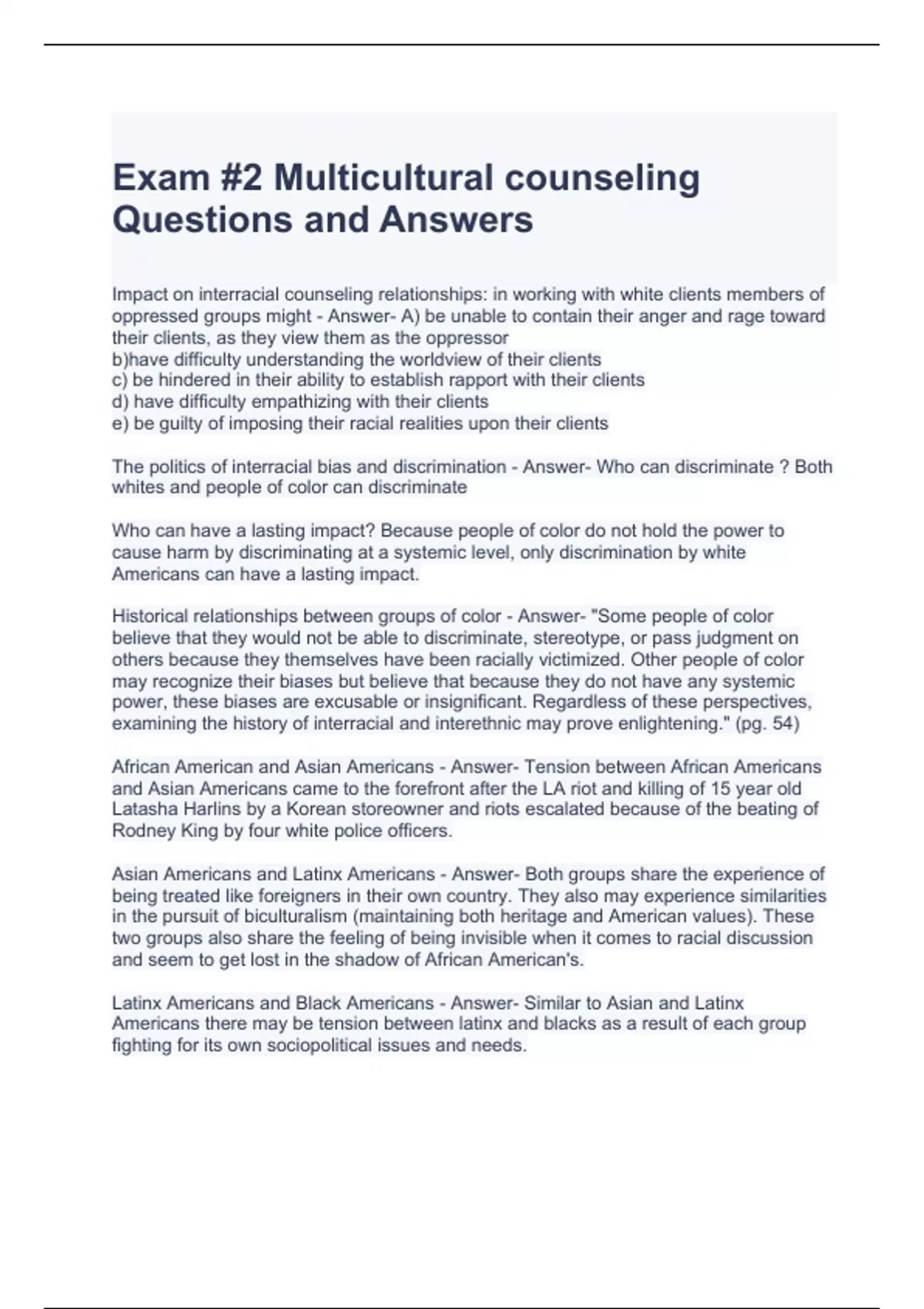 Exam #2 Multicultural counseling Questions and Answers

Impact on interracial counseling relationships: in working with white clients members of oppressed groups might - Answer- A) be unable to contain their anger and rage toward their clients, as they view them as the oppressor
b)have difficulty understanding the worldview of their clients
c) be hindered in their ability to establish rapport with their clients
d) have difficulty empathizing with their clients
e) be guilty of imposing their racial realities upon their clients

The politics of interracial bias and discrimination - Answer- Who can discriminate ? Both whites and people of color can discriminate

Who can have a lasting impact? Because people of color do not hold the power to cause harm by discriminating at a systemic level, only discrimination by white Americans can have a lasting impact.

Historical relationships between groups of color - Answer- "Some people of color believe that they would not be able to discriminate, stereotype, or pass judgment on others because they themselves have been racially victimized. Other people of color may recognize their biases but believe that because they do not have any systemic power, these biases are excusable or insignificant. Regardless of these perspectives, examining the history of interracial and interethnic may prove enlightening." (pg. 54)

African American and Asian Americans - Answer- Tension between African Americans and Asian Americans came to the forefront after the LA riot and killing of 15 year old Latasha Harlins by a Korean storeowner and riots escalated because of the beating of Rodney King by four white police officers.

Asian Americans and Latinx Americans - Answer- Both groups share the experience of being treated like foreigners in their own country. They also may experience similarities in the pursuit of biculturalism (maintaining both heritage and American values). These two groups also share the feeling of being invisible when it comes to racial discussion and seem to get lost in the shadow of African American's.

Latinx Americans and Black Americans - Answer- Similar to Asian and Latinx Americans there may be tension between latinx and blacks as a result of each group fighting for its own sociopolitical issues and needs.